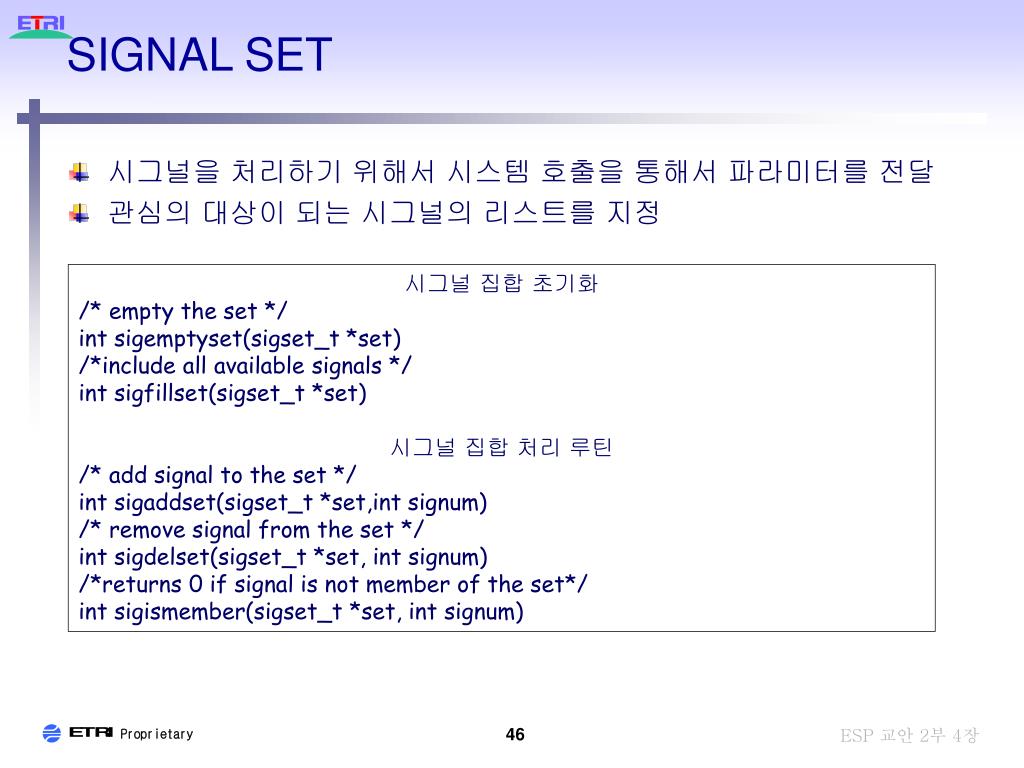 ETRI

SIGNAL SET

시그널을 처리하기 위해서 시스템 호출을 통해서 파라미터를 전달

관심의 대상이 되는 시그널의 리스트를 지정

시그널 집합 초기화
/* empty the set */
int sigemptyset(sigset_t *set)
/*include all available signals */
int sigfillset(sigset_t *set)

시그널 집합 처리 루틴
/* add signal to the set */
int sigaddset(sigset_t *set,int signum)
/* remove signal from the set */
int sigdelset(sigset_t *set, int signum)
/*returns 0 if signal is not member of the set*/
int sigismember(sigset_t *set, int signum)

ETRI Proprietary

46

ESP 교안 2부 4장